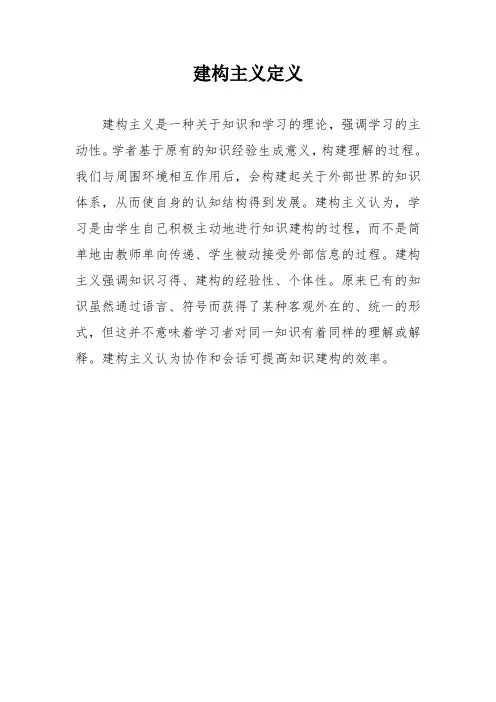 建构主义定义

建构主义是一种关于知识和学习的理论，强调学习的主动性。学者基于原有的知识经验生成意义，构建理解的过程。我们与周围环境相互作用后，会构建起关于外部世界的知识体系，从而使自身的认知结构得到发展。建构主义认为，学习是由学生自己积极主动地进行知识建构的过程，而不是简单地由教师单向传递、学生被动接受外部信息的过程。建构主义强调知识习得、建构的经验性、个体性。原来已有的知识虽然通过语言、符号而获得了某种客观外在的、统一的形式，但这并不意味着学习者对同一知识有着同样的理解或解释。建构主义认为协作和会话可提高知识建构的效率。